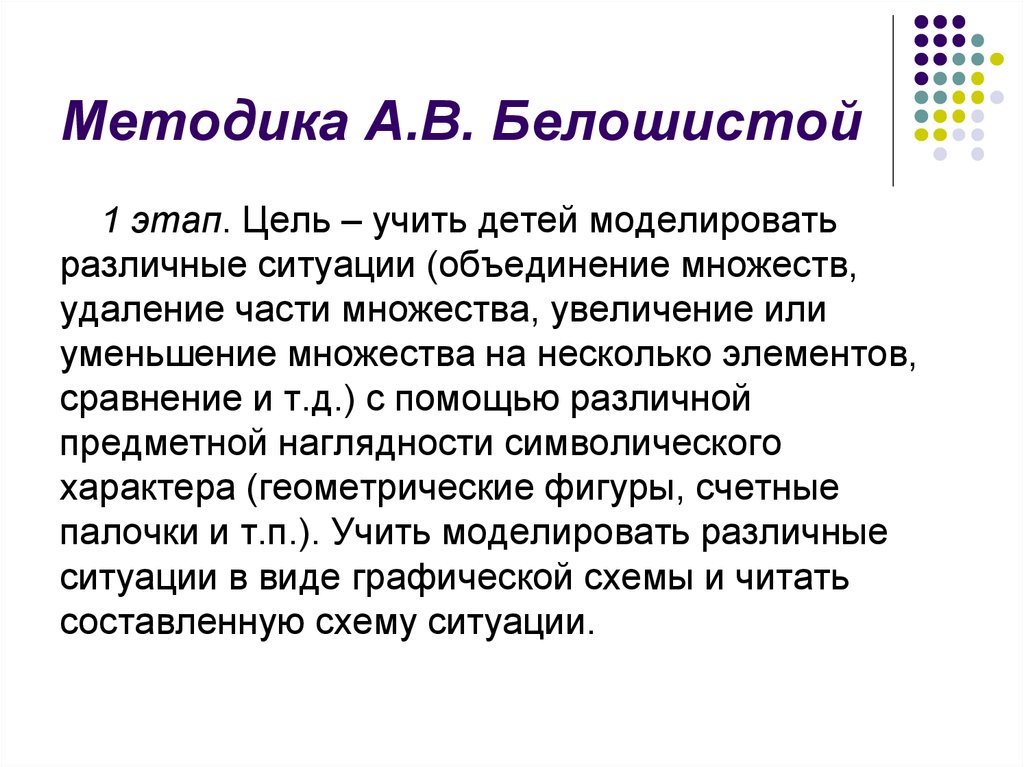 Методика А.В. Белошистой

1 этап. Цель – учить детей моделировать различные ситуации (объединение множеств, удаление части множества, увеличение или уменьшение множества на несколько элементов, сравнение и т.д.) с помощью различной предметной наглядности символического характера (геометрические фигуры, счетные палочки и т.п.). Учить моделировать различные ситуации в виде графической схемы и читать составленную схему ситуации.